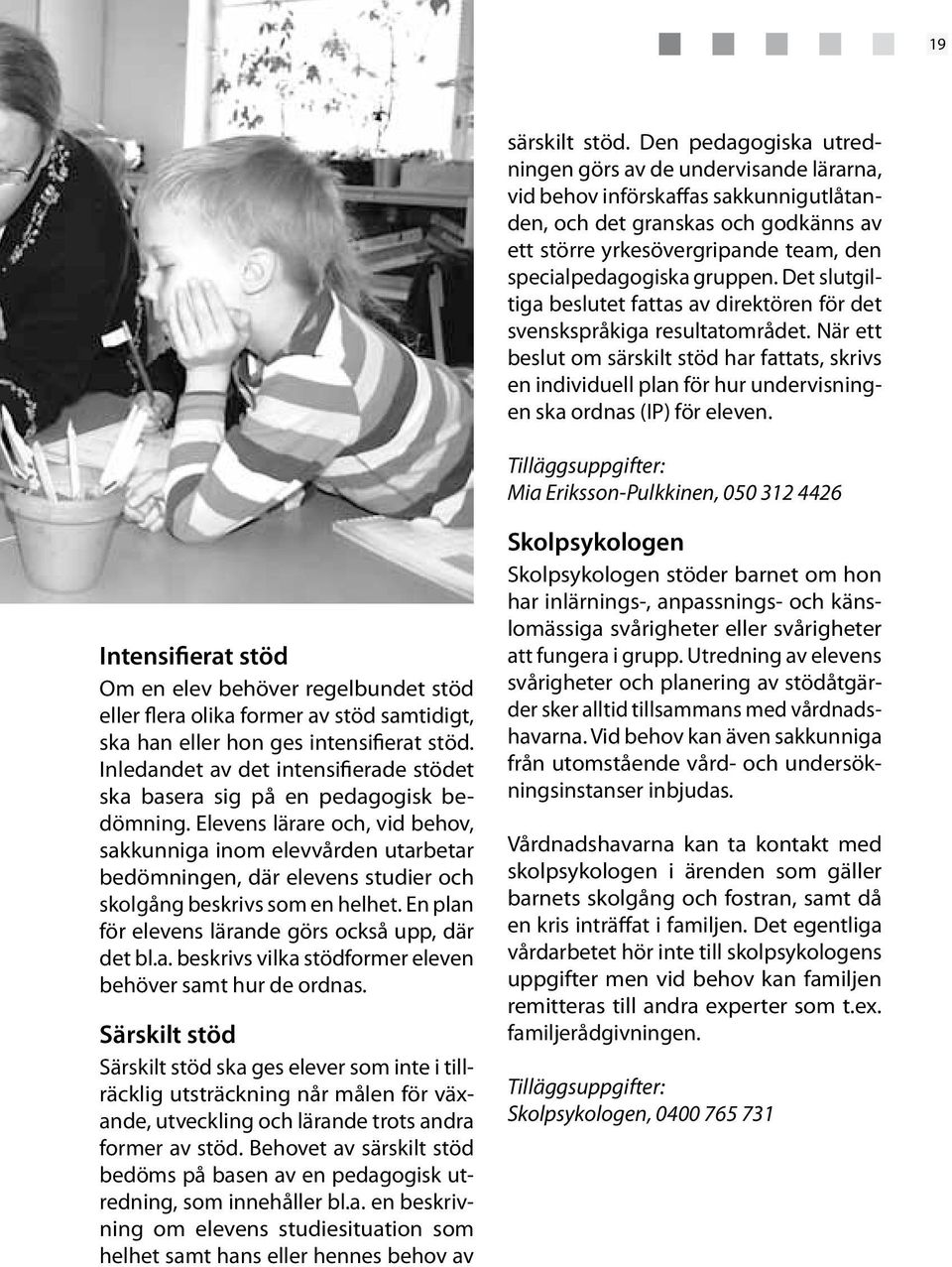 19

Intensifierat stöd
Om en elev behöver regelbundet stöd eller flera olika former av stöd samtidigt, ska han eller hon ges intensifierat stöd. Inledandet av det intensifierade stödet ska basera sig på en pedagogisk bedömning. Elevens lärare och, vid behov, sakkunniga inom elevvården utarbetar bedömningen, där elevens studier och skolgång beskrivs som en helhet. En plan för elevens lärande görs också upp, där det bl.a. beskrivs vilka stödformer eleven behöver samt hur de ordnas.

Särskilt stöd
Särskilt stöd ska ges elever som inte i tillräcklig utsträckning når målen för växande, utveckling och lärande trots andra former av stöd. Behovet av särskilt stöd bedöms på basen av en pedagogisk utredning, som innehåller bl.a. en beskrivning om elevens studiesituation som helhet samt hans eller hennes behov av särskilt stöd. Den pedagogiska utredningen görs av de undervisande lärarna, vid behov införskaffas sakkunnigutlåtanden, och det granskas och godkänns av ett större yrkesövergripande team, den specialpedagogiska gruppen. Det slutgiltiga beslutet fattas av direktören för det svenskspråkiga resultatområdet. När ett beslut om särskilt stöd har fattats, skrivs en individuell plan för hur undervisningen ska ordnas (IP) för eleven.

Tilläggsuppgifter:
Mia Eriksson-Pulkkinen, 050 312 4426

Skolpsykologen
Skolpsykologen stöder barnet om hon har inlärnings-, anpassnings- och känslomässiga svårigheter eller svårigheter att fungera i grupp. Utredning av elevens svårigheter och planering av stödåtgärder sker alltid tillsammans med vårdnadshavarna. Vid behov kan även sakkunniga från utomstående vård- och undersökningsinstanser inbjudas.

Vårdnadshavarna kan ta kontakt med skolpsykologen i ärenden som gäller barnets skolgång och fostran, samt då en kris inträffat i familjen. Det egentliga vårdarbetet hör inte till skolpsykologens uppgifter men vid behov kan familjen remitteras till andra experter som t.ex. familjerådgivningen.

Tilläggsuppgifter:
Skolpsykologen, 0400 765 731